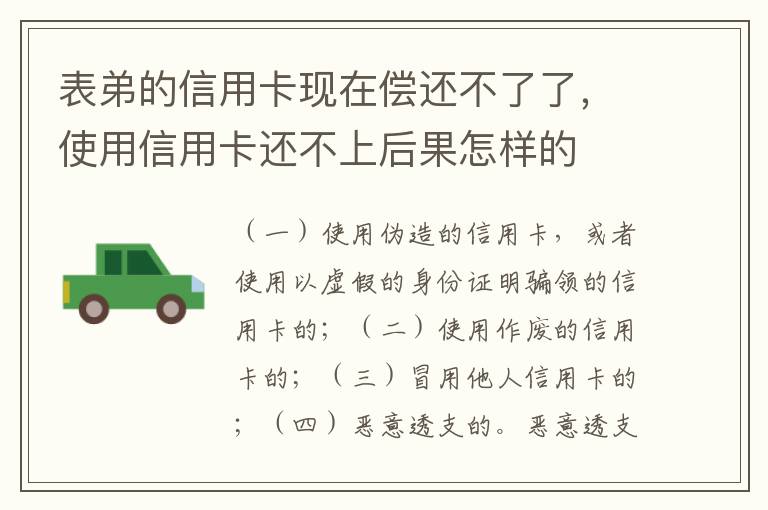 表弟的信用卡现在偿还不了了，使用信用卡还不上后果怎样的

（一）使用伪造的信用卡，或者使用以虚假的身份证明骗领的信用卡的；（二）使用作废的信用卡的；（三）冒用他人信用卡的；（四）恶意透支的。恶意透支